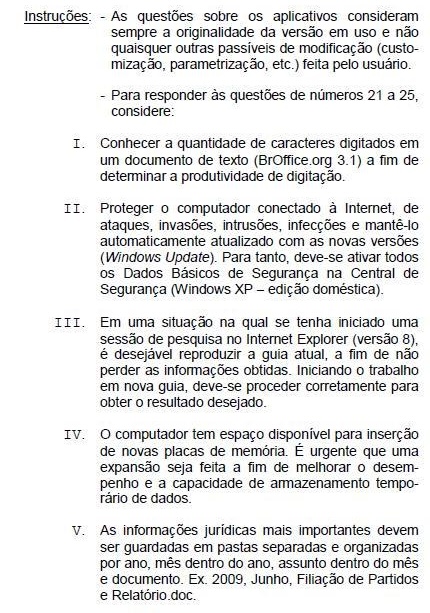 Instruções: - As questões sobre os aplicativos consideram sempre a originalidade da versão em uso e não quaisquer outras passíveis de modificação (customização, parametrização, etc.) feita pelo usuário.

- Para responder às questões de números 21 a 25, considere:

I. Conhecer a quantidade de caracteres digitados em um documento de texto (BrOffice.org 3.1) a fim de determinar a produtividade de digitação.

II. Proteger o computador conectado à Internet, de ataques, invasões, intrusões, infecções e mantê-lo automaticamente atualizado com as novas versões (Windows Update). Para tanto, deve-se ativar todos os Dados Básicos de Segurança na Central de Segurança (Windows XP – edição doméstica).

III. Em uma situação na qual se tenha iniciado uma sessão de pesquisa no Internet Explorer (versão 8), é desejável reproduzir a guia atual, a fim de não perder as informações obtidas. Iniciando o trabalho em nova guia, deve-se proceder corretamente para obter o resultado desejado.

IV. O computador tem espaço disponível para inserção de novas placas de memória. É urgente que uma expansão seja feita a fim de melhorar o desempenho e a capacidade de armazenamento temporário de dados.

V. As informações jurídicas mais importantes devem ser guardadas em pastas separadas e organizadas por ano, mês dentro do ano, assunto dentro do mês e documento. Ex. 2009, Junho, Filiação de Partidos e Relatório.doc.